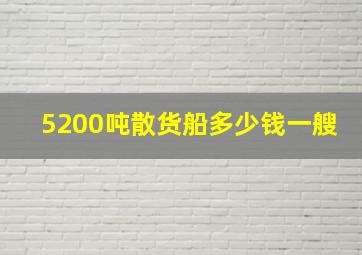 5200吨散货船多少钱一艘